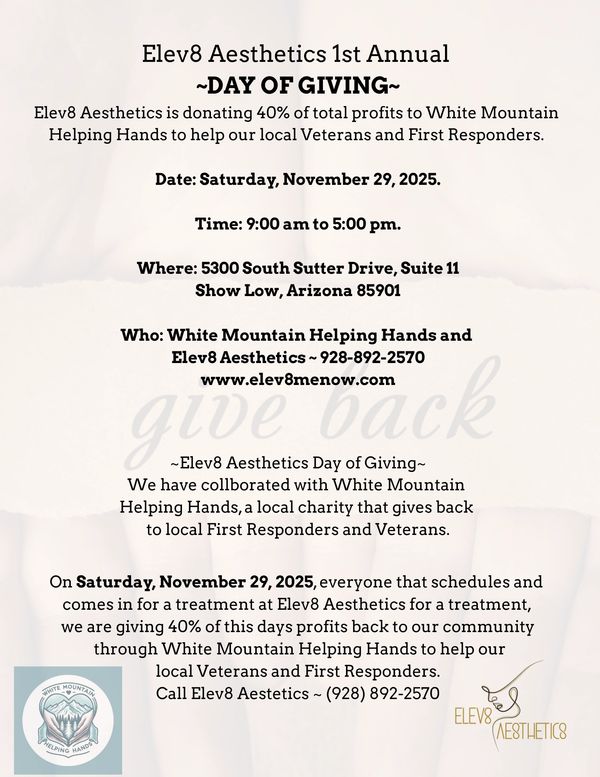 Elev8 Aesthetics 1st Annual
~DAY OF GIVING~
Elev8 Aesthetics is donating 40% of total profits to White Mountain Helping Hands to help our local Veterans and First Responders.

Date: Saturday, November 29, 2025.

Time: 9:00 am to 5:00 pm.

Where: 5300 South Sutter Drive, Suite 11
Show Low, Arizona 85901

Who: White Mountain Helping Hands and
Elev8 Aesthetics ~ 928-892-2570
www.elev8menow.com

give back

~Elev8 Aesthetics Day of Giving~
We have collborated with White Mountain Helping Hands, a local charity that gives back to local First Responders and Veterans.

On Saturday, November 29, 2025, everyone that schedules and comes in for a treatment at Elev8 Aesthetics for a treatment, we are giving 40% of this days profits back to our community through White Mountain Helping Hands to help our local Veterans and First Responders.
Call Elev8 Aestetics ~ (928) 892-2570

WHITE MOUNTAIN HELPING HANDS

ELEV8 AESTHETICS